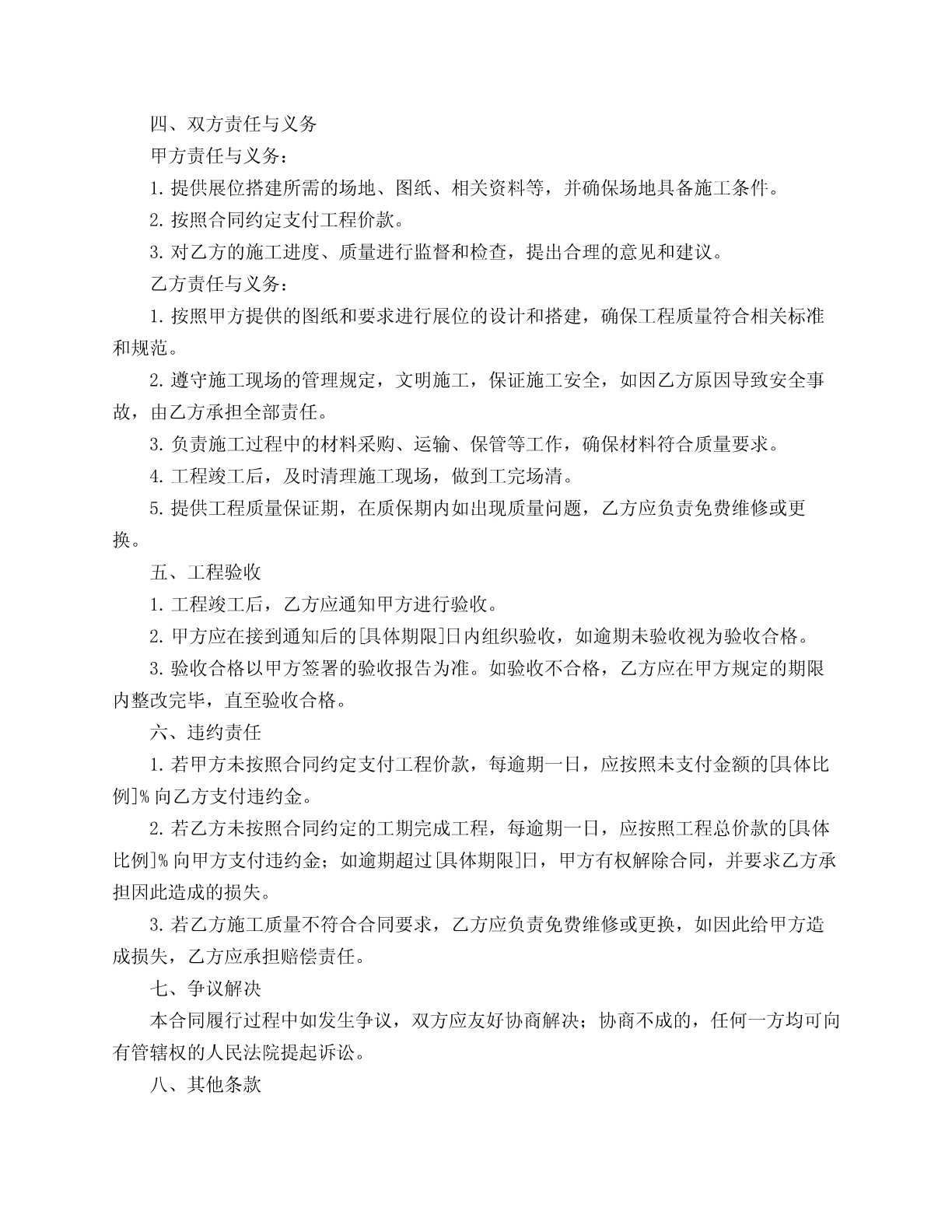 四、双方责任与义务

甲方责任与义务：

1. 提供展位搭建所需的场地、图纸、相关资料等，并确保场地具备施工条件。

2. 按照合同约定支付工程价款。

3. 对乙方的施工进度、质量进行监督和检查，提出合理的意见和建议。

乙方责任与义务：

1. 按照甲方提供的图纸和要求进行展位的设计和搭建，确保工程质量符合相关标准和规范。

2. 遵守施工现场的管理规定，文明施工，保证施工安全，如因乙方原因导致安全事故，由乙方承担全部责任。

3. 负责施工过程中的材料采购、运输、保管等工作，确保材料符合质量要求。

4. 工程竣工后，及时清理施工现场，做到工完场清。

5. 提供工程质量保证期，在质保期内如出现质量问题，乙方应负责免费维修或更换。

五、工程验收

1. 工程竣工后，乙方应通知甲方进行验收。

2. 甲方应在接到通知后的[具体期限]日内组织验收，如逾期未验收视为验收合格。

3. 验收合格以甲方签署的验收报告为准。如验收不合格，乙方应在甲方规定的期限内整改完毕，直至验收合格。

六、违约责任

1. 若甲方未按照合同约定支付工程价款，每逾期一日，应按照未支付金额的[具体比例]% 向乙方支付违约金。

2. 若乙方未按照合同约定的工期完成工程，每逾期一日，应按照工程总价款的[具体比例]% 向甲方支付违约金；如逾期超过[具体期限]日，甲方有权解除合同，并要求乙方承担因此造成的损失。

3. 若乙方施工质量不符合合同要求，乙方应负责免费维修或更换，如因此给甲方造成损失，乙方应承担赔偿责任。

七、争议解决

本合同履行过程中如发生争议，双方应友好协商解决；协商不成的，任何一方均可向有管辖权的人民法院提起诉讼。

八、其他条款